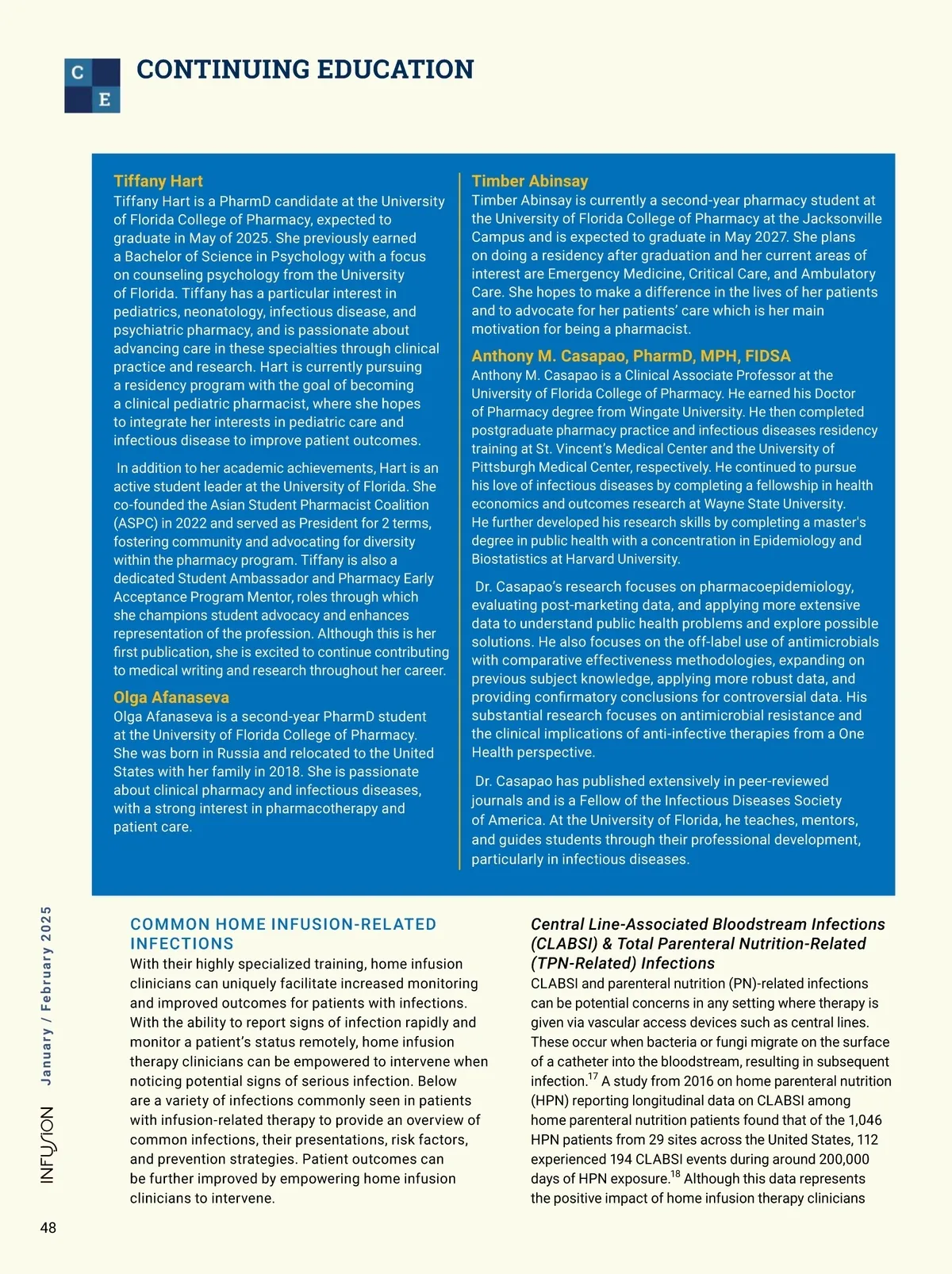 C
E
CONTINUING EDUCATION

Tiffany Hart
Tiffany Hart is a PharmD candidate at the University of Florida College of Pharmacy, expected to graduate in May of 2025. She previously earned a Bachelor of Science in Psychology with a focus on counseling psychology from the University of Florida. Tiffany has a particular interest in pediatrics, neonatology, infectious disease, and psychiatric pharmacy, and is passionate about advancing care in these specialties through clinical practice and research. Hart is currently pursuing a residency program with the goal of becoming a clinical pediatric pharmacist, where she hopes to integrate her interests in pediatric care and infectious disease to improve patient outcomes.

In addition to her academic achievements, Hart is an active student leader at the University of Florida. She co-founded the Asian Student Pharmacist Coalition (ASPC) in 2022 and served as President for 2 terms, fostering community and advocating for diversity within the pharmacy program. Tiffany is also a dedicated Student Ambassador and Pharmacy Early Acceptance Program Mentor, roles through which she champions student advocacy and enhances representation of the profession. Although this is her first publication, she is excited to continue contributing to medical writing and research throughout her career.

Olga Afanaseva
Olga Afanaseva is a second-year PharmD student at the University of Florida College of Pharmacy. She was born in Russia and relocated to the United States with her family in 2018. She is passionate about clinical pharmacy and infectious diseases, with a strong interest in pharmacotherapy and patient care.

Timber Abinsay
Timber Abinsay is currently a second-year pharmacy student at the University of Florida College of Pharmacy at the Jacksonville Campus and is expected to graduate in May 2027. She plans on doing a residency after graduation and her current areas of interest are Emergency Medicine, Critical Care, and Ambulatory Care. She hopes to make a difference in the lives of her patients and to advocate for her patients' care which is her main motivation for being a pharmacist.

Anthony M. Casapao, PharmD, MPH, FIDSA
Anthony M. Casapao is a Clinical Associate Professor at the University of Florida College of Pharmacy. He earned his Doctor of Pharmacy degree from Wingate University. He then completed postgraduate pharmacy practice and infectious diseases residency training at St. Vincent's Medical Center and the University of Pittsburgh Medical Center, respectively. He continued to pursue his love of infectious diseases by completing a fellowship in health economics and outcomes research at Wayne State University. He further developed his research skills by completing a master's degree in public health with a concentration in Epidemiology and Biostatistics at Harvard University.

Dr. Casapao's research focuses on pharmacoepidemiology, evaluating post-marketing data, and applying more extensive data to understand public health problems and explore possible solutions. He also focuses on the off-label use of antimicrobials with comparative effectiveness methodologies, expanding on previous subject knowledge, applying more robust data, and providing confirmatory conclusions for controversial data. His substantial research focuses on antimicrobial resistance and the clinical implications of anti-infective therapies from a One Health perspective.

Dr. Casapao has published extensively in peer-reviewed journals and is a Fellow of the Infectious Diseases Society of America. At the University of Florida, he teaches, mentors, and guides students through their professional development, particularly in infectious diseases.

COMMON HOME INFUSION-RELATED INFECTIONS
With their highly specialized training, home infusion clinicians can uniquely facilitate increased monitoring and improved outcomes for patients with infections. With the ability to report signs of infection rapidly and monitor a patient's status remotely, home infusion therapy clinicians can be empowered to intervene when noticing potential signs of serious infection. Below are a variety of infections commonly seen in patients with infusion-related therapy to provide an overview of common infections, their presentations, risk factors, and prevention strategies. Patient outcomes can be further improved by empowering home infusion clinicians to intervene.

Central Line-Associated Bloodstream Infections (CLABSI) & Total Parenteral Nutrition-Related (TPN-Related) Infections
CLABSI and parenteral nutrition (PN)-related infections can be potential concerns in any setting where therapy is given via vascular access devices such as central lines. These occur when bacteria or fungi migrate on the surface of a catheter into the bloodstream, resulting in subsequent infection.$^{17}$ A study from 2016 on home parenteral nutrition (HPN) reporting longitudinal data on CLABSI among home parenteral nutrition patients found that of the 1,046 HPN patients from 29 sites across the United States, 112 experienced 194 CLABSI events during around 200,000 days of HPN exposure.$^{18}$ Although this data represents the positive impact of home infusion therapy clinicians

INFUSION January / February 2025

48